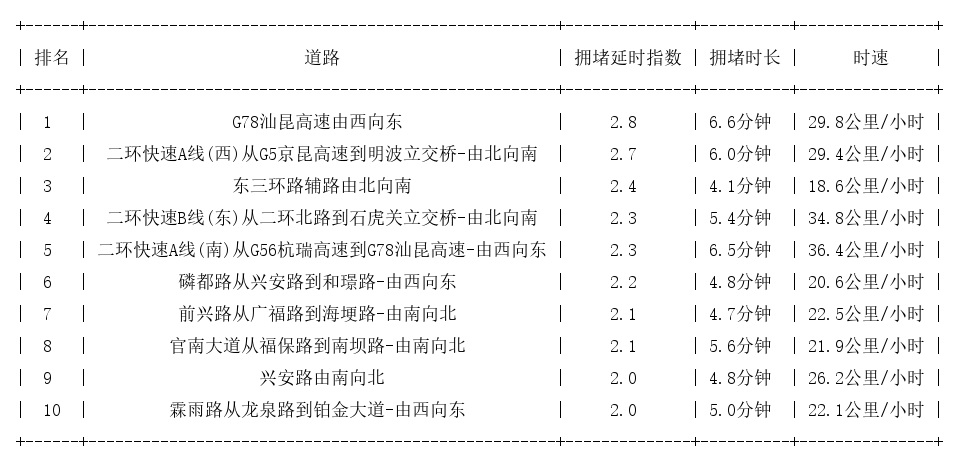 | 排名 | 道路 | 拥堵延时指数 | 拥堵时长 | 时速 |
|---|---|---|---|---|
| 1 | G78汕昆高速由西向东 | 2.8 | 6.6分钟 | 29.8公里/小时 |
| 2 | 二环快速A线(西)从G5京昆高速到明波立交桥-由北向南 | 2.7 | 6.0分钟 | 29.4公里/小时 |
| 3 | 东三环路辅路由北向南 | 2.4 | 4.1分钟 | 18.6公里/小时 |
| 4 | 二环快速B线(东)从二环北路到石虎关立交桥-由北向南 | 2.3 | 5.4分钟 | 34.8公里/小时 |
| 5 | 二环快速A线(南)从G56杭瑞高速到G78汕昆高速-由西向东 | 2.3 | 6.5分钟 | 36.4公里/小时 |
| 6 | 磷都路从兴安路到和璟路-由西向东 | 2.2 | 4.8分钟 | 20.6公里/小时 |
| 7 | 前兴路从广福路到海埂路-由南向北 | 2.1 | 4.7分钟 | 22.5公里/小时 |
| 8 | 官南大道从福保路到南坝路-由南向北 | 2.1 | 5.6分钟 | 21.9公里/小时 |
| 9 | 兴安路由南向北 | 2.0 | 4.8分钟 | 26.2公里/小时 |
| 10 | 霖雨路从龙泉路到铂金大道-由西向东 | 2.0 | 5.0分钟 | 22.1公里/小时 |